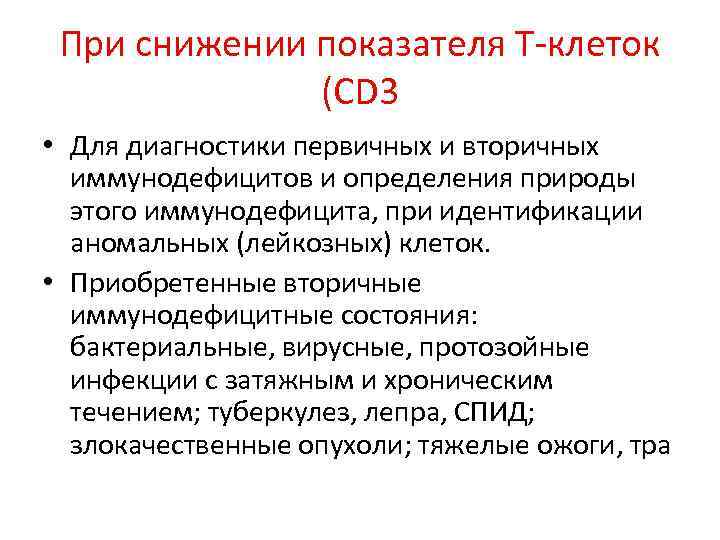 При снижении показателя Т-клеток (CD3

• Для диагностики первичных и вторичных иммунодефицитов и определения природы этого иммунодефицита, при идентификации аномальных (лейкозных) клеток.

• Приобретенные вторичные иммунодефицитные состояния: бактериальные, вирусные, протозойные инфекции с затяжным и хроническим течением; туберкулез, лепра, СПИД; злокачественные опухоли; тяжелые ожоги, тра